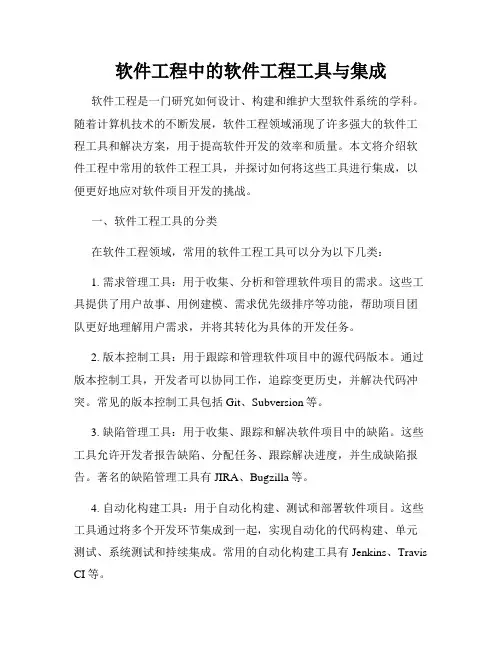 软件工程中的软件工程工具与集成

软件工程是一门研究如何设计、构建和维护大型软件系统的学科。随着计算机技术的不断发展，软件工程领域涌现了许多强大的软件工程工具和解决方案，用于提高软件开发的效率和质量。本文将介绍软件工程中常用的软件工程工具，并探讨如何将这些工具进行集成，以便更好地应对软件项目开发的挑战。

一、软件工程工具的分类

在软件工程领域，常用的软件工程工具可以分为以下几类：

1. 需求管理工具：用于收集、分析和管理软件项目的需求。这些工具提供了用户故事、用例建模、需求优先级排序等功能，帮助项目团队更好地理解用户需求，并将其转化为具体的开发任务。

2. 版本控制工具：用于跟踪和管理软件项目中的源代码版本。通过版本控制工具，开发者可以协同工作，追踪变更历史，并解决代码冲突。常见的版本控制工具包括 Git、Subversion 等。

3. 缺陷管理工具：用于收集、跟踪和解决软件项目中的缺陷。这些工具允许开发者报告缺陷、分配任务、跟踪解决进度，并生成缺陷报告。著名的缺陷管理工具有 JIRA、Bugzilla 等。

4. 自动化构建工具：用于自动化构建、测试和部署软件项目。这些工具通过将多个开发环节集成到一起，实现自动化的代码构建、单元测试、系统测试和持续集成。常用的自动化构建工具有 Jenkins、Travis CI 等。